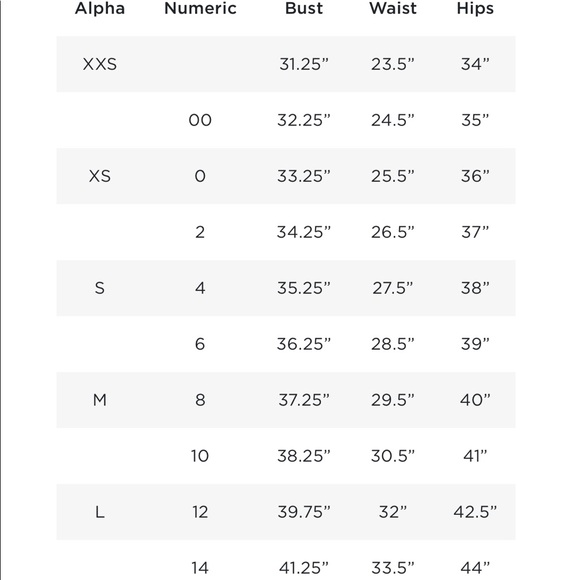 | Alpha | Numeric | Bust | Waist | Hips |
|---|---|---|---|---|
| XXS | | 31.25” | 23.5” | 34” |
| | 00 | 32.25” | 24.5” | 35” |
| XS | 0 | 33.25” | 25.5” | 36” |
| | 2 | 34.25” | 26.5” | 37” |
| S | 4 | 35.25” | 27.5” | 38” |
| | 6 | 36.25” | 28.5” | 39” |
| M | 8 | 37.25” | 29.5” | 40” |
| | 10 | 38.25” | 30.5” | 41” |
| L | 12 | 39.75” | 32” | 42.5” |
| | 14 | 41.25” | 33.5” | 44” |